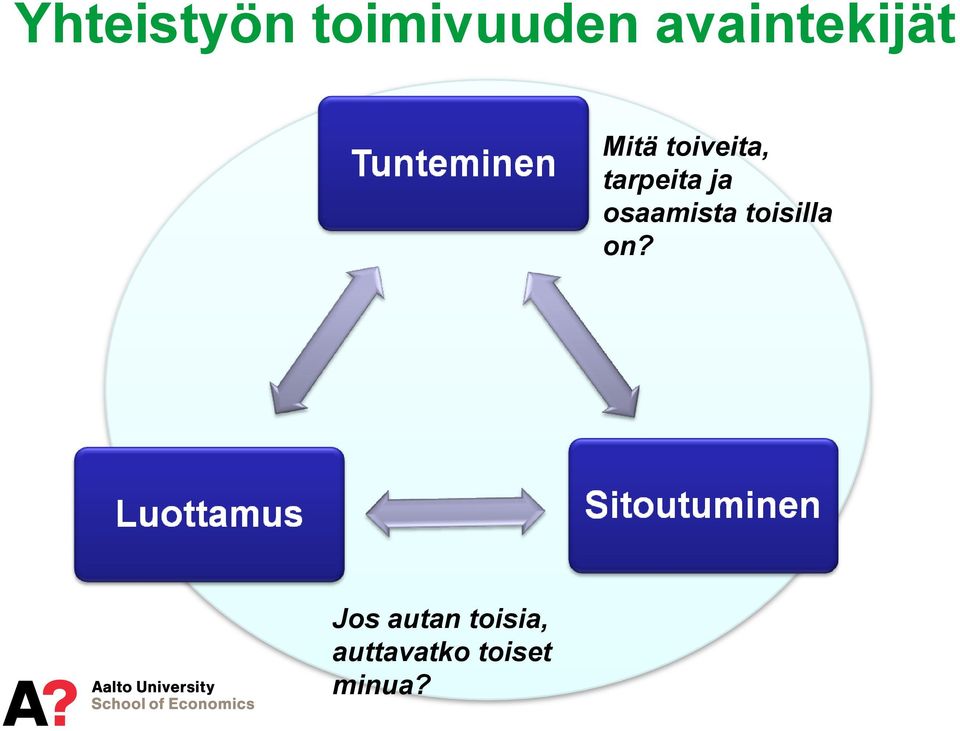 Yhteistyön toimivuuden avaintekijät

Tunteminen

Mitä toiveita, tarpeita ja osaamista toisilla on?

Luottamus

Sitoutuminen

Jos autan toisia, auttavatko toiset minua?

A?

Aalto University
School of Economics